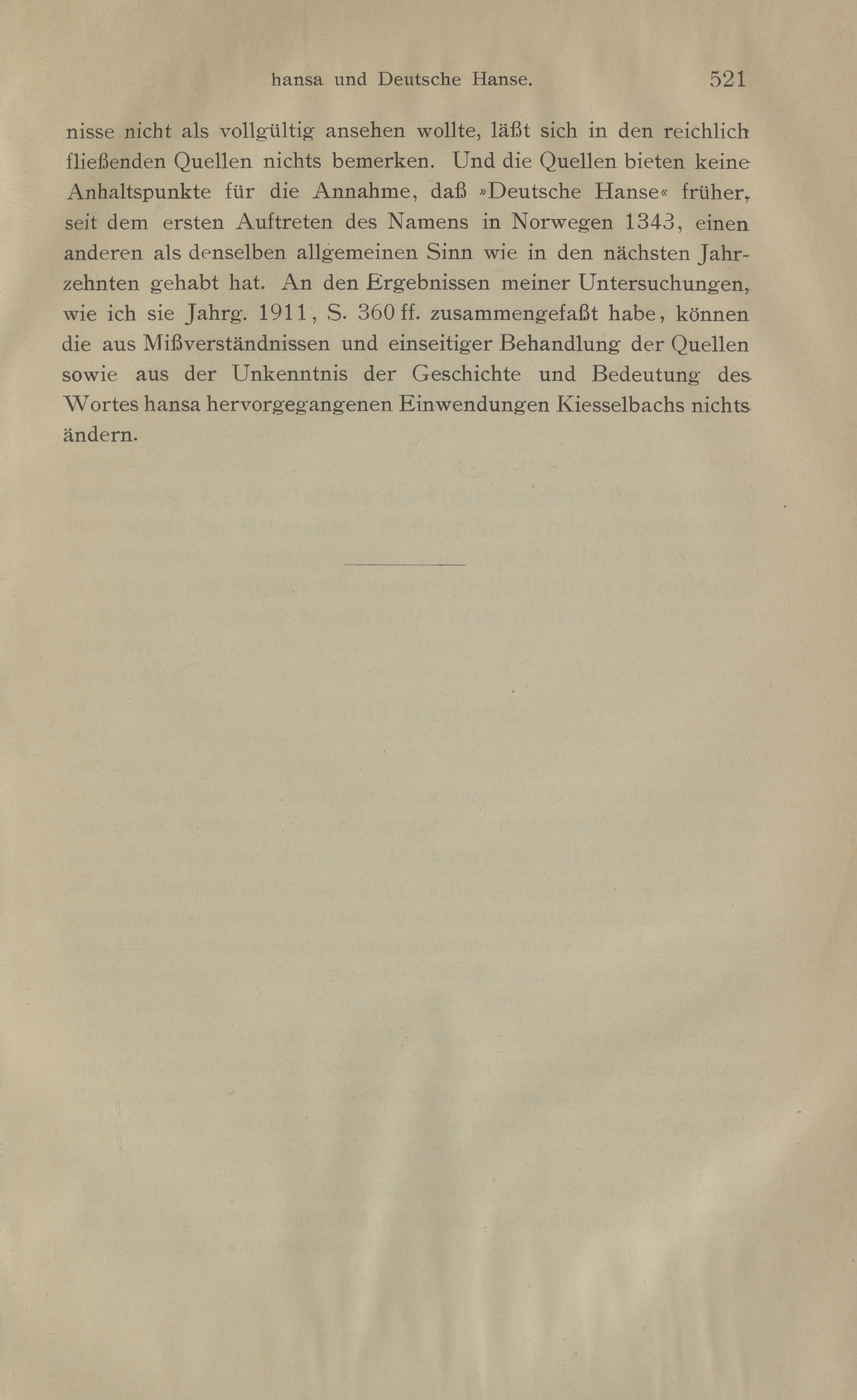 hansa und Deutsche Hanse. 521

nisse nicht als vollgültig ansehen wollte, läßt sich in den reichlich fließenden Quellen nichts bemerken. Und die Quellen bieten keine Anhaltspunkte für die Annahme, daß »Deutsche Hanse« früher, seit dem ersten Auftreten des Namens in Norwegen 1343, einen anderen als denselben allgemeinen Sinn wie in den nächsten Jahrzehnten gehabt hat. An den Ergebnissen meiner Untersuchungen, wie ich sie Jahrg. 1911, S. 360 ff. zusammengefaßt habe, können die aus Mißverständnissen und einseitiger Behandlung der Quellen sowie aus der Unkenntnis der Geschichte und Bedeutung des Wortes hansa hervorgegangenen Einwendungen Kiesselbachs nichts ändern.